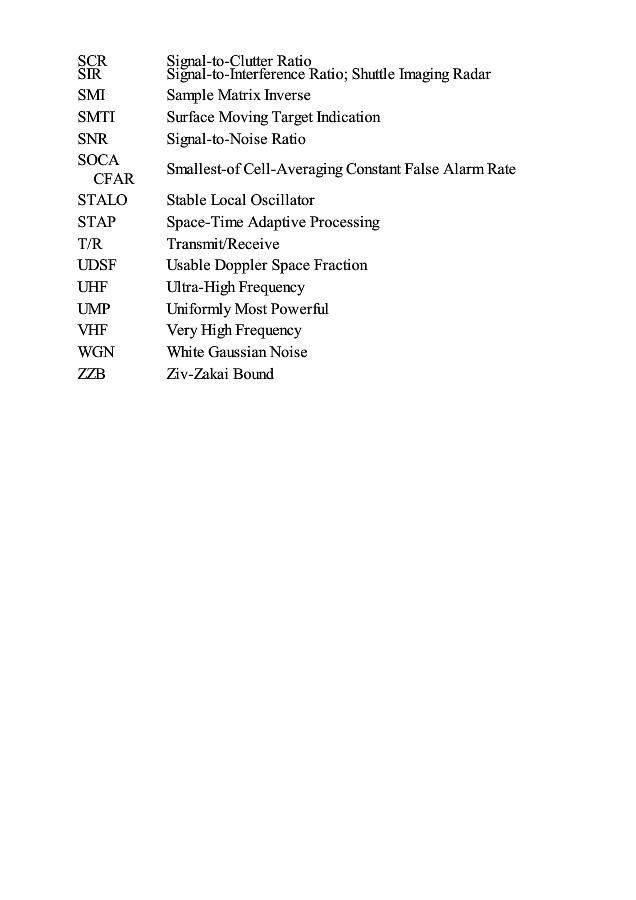 | | |
|---|---|
| SCR | Signal-to-Clutter Ratio |
| SIR | Signal-to-Interference Ratio; Shuttle Imaging Radar |
| SMI | Sample Matrix Inverse |
| SMTI | Surface Moving Target Indication |
| SNR | Signal-to-Noise Ratio |
| SOCA CFAR | Smallest-of Cell-Averaging Constant False Alarm Rate |
| STALO | Stable Local Oscillator |
| STAP | Space-Time Adaptive Processing |
| T/R | Transmit/Receive |
| UDSF | Usable Doppler Space Fraction |
| UHF | Ultra-High Frequency |
| UMP | Uniformly Most Powerful |
| VHF | Very High Frequency |
| WGN | White Gaussian Noise |
| ZZB | Ziv-Zakai Bound |